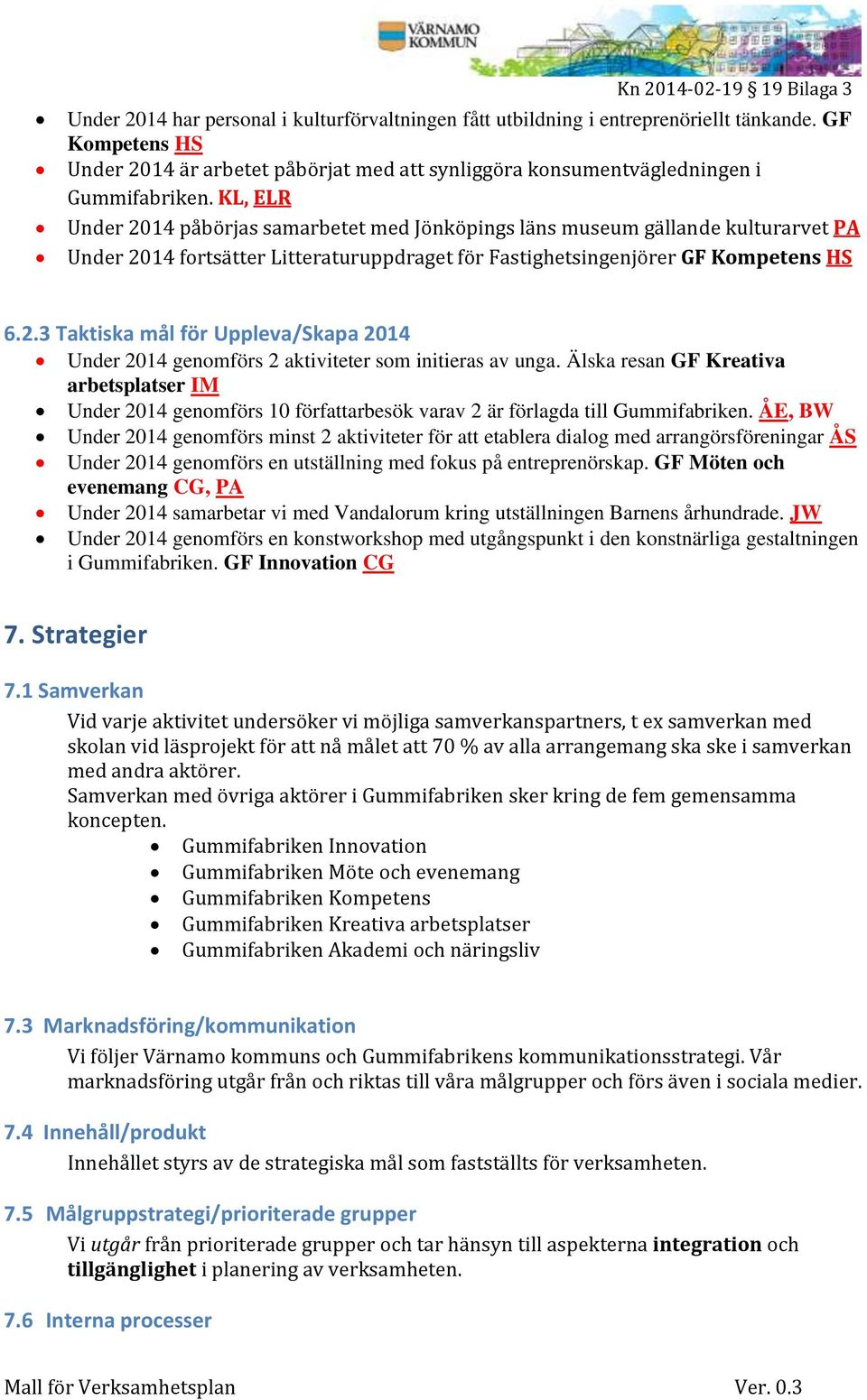 VÄRNAMO KOMMUN

Kn 2014-02-19 § 19 Bilaga 3

- Under 2014 har personal i kulturförvaltningen fått utbildning i entreprenöriellt tänkande. GF Kompetens HS
- Under 2014 är arbetet påbörjat med att synliggöra konsumentvägledningen i Gummifabriken. KL, ELR
- Under 2014 påbörjas samarbetet med Jönköpings läns museum gällande kulturarvet PA
- Under 2014 fortsätter Litteraturuppdraget för Fastighetsingenjörer GF Kompetens HS

6.2.3 Taktiska mål för Uppleva/Skapa 2014

- Under 2014 genomförs 2 aktiviteter som initieras av unga. Älska resan GF Kreativa arbetsplatser IM
- Under 2014 genomförs 10 författarbesök varav 2 är förlagda till Gummifabriken. ÅE, BW
- Under 2014 genomförs minst 2 aktiviteter för att etablera dialog med arrangörsföreningar ÅS
- Under 2014 genomförs en utställning med fokus på entreprenörskap. GF Möten och evenemang CG, PA
- Under 2014 samarbetar vi med Vandalorum kring utställningen Barnens århundrade. JW
- Under 2014 genomförs en konstworkshop med utgångspunkt i den konstnärliga gestaltningen i Gummifabriken. GF Innovation CG

7. Strategier

7.1 Samverkan

Vid varje aktivitet undersöker vi möjliga samverkanspartners, t ex samverkan med skolan vid läsprojekt för att nå målet att 70 % av alla arrangemang ska ske i samverkan med andra aktörer.
Samverkan med övriga aktörer i Gummifabriken sker kring de fem gemensamma koncepten.
- Gummifabriken Innovation
- Gummifabriken Möte och evenemang
- Gummifabriken Kompetens
- Gummifabriken Kreativa arbetsplatser
- Gummifabriken Akademi och näringsliv

7.3 Marknadsföring/kommunikation

Vi följer Värnamo kommuns och Gummifabrikens kommunikationsstrategi. Vår marknadsföring utgår från och riktas till våra målgrupper och förs även i sociala medier.

7.4 Innehåll/produkt

Innehållet styrs av de strategiska mål som fastställts för verksamheten.

7.5 Målgruppstrategi/prioriterade grupper

Vi utgår från prioriterade grupper och tar hänsyn till aspekterna integration och tillgänglighet i planering av verksamheten.

7.6 Interna processer

Mall för Verksamhetsplan Ver. 0.3